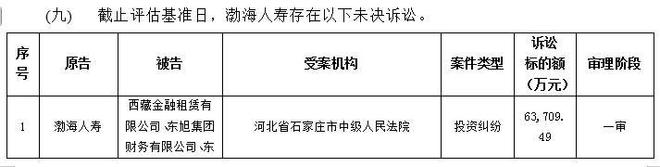 （九） 截止评估基准日，渤海人寿存在以下未决诉讼。

| 序号 | 原告 | 被告 | 受案机构 | 案件类型 | 诉讼标的额（万元） | 审理阶段 |
|---|---|---|---|---|---|---|
| 1 | 渤海人寿 | 西藏金融租赁有限公司、东旭集团财务有限公司、东 | 河北省石家庄市中级人民法院 | 投资纠纷 | 63,709.49 | 一审 |